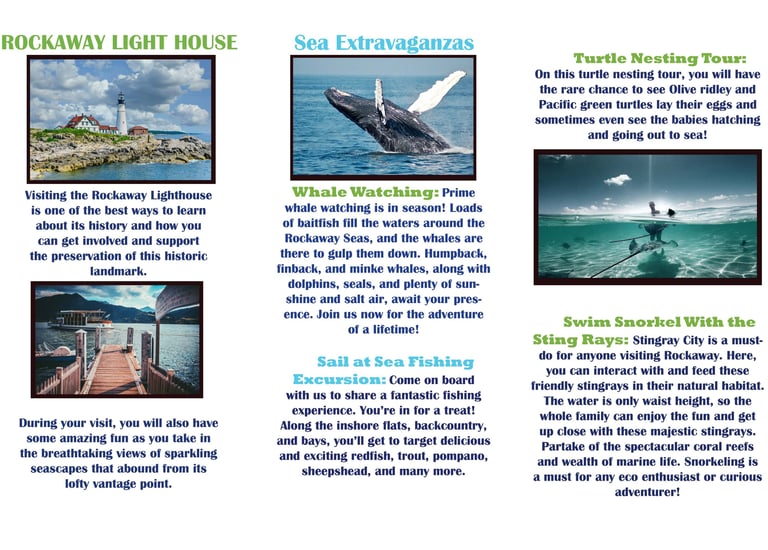 ROCKAWAY LIGHT HOUSE

Visiting the Rockaway Lighthouse is one of the best ways to learn about its history and how you can get involved and support the preservation of this historic landmark.

During your visit, you will also have some amazing fun as you take in the breathtaking views of sparkling seascapes that abound from its lofty vantage point.

Sea Extravaganzas

Whale Watching: Prime whale watching is in season! Loads of baitfish fill the waters around the Rockaway Seas, and the whales are there to gulp them down. Humpback, finback, and minke whales, along with dolphins, seals, and plenty of sunshine and salt air, await your presence. Join us now for the adventure of a lifetime!

Sail at Sea Fishing Excursion: Come on board with us to share a fantastic fishing experience. You're in for a treat! Along the inshore flats, backcountry, and bays, you'll get to target delicious and exciting redfish, trout, pompano, sheepshead, and many more.

Turtle Nesting Tour: On this turtle nesting tour, you will have the rare chance to see Olive ridley and Pacific green turtles lay their eggs and sometimes even see the babies hatching and going out to sea!

Swim Snorkel With the Sting Rays: Stingray City is a must-do for anyone visiting Rockaway. Here, you can interact with and feed these friendly stingrays in their natural habitat. The water is only waist height, so the whole family can enjoy the fun and get up close with these majestic stingrays. Partake of the spectacular coral reefs and wealth of marine life. Snorkeling is a must for any eco enthusiast or curious adventurer!